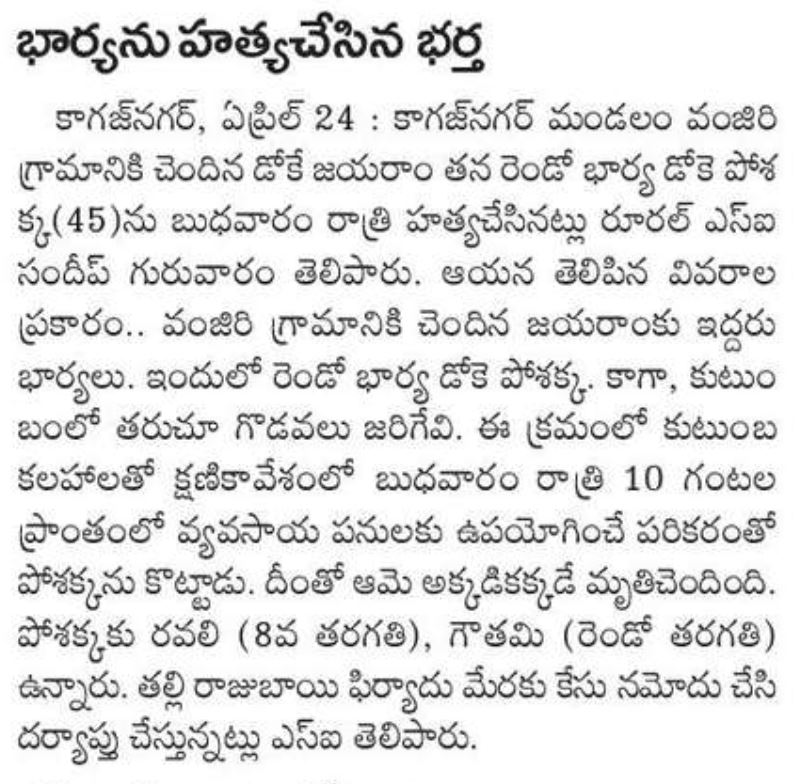 భార్యను హత్యచేసిన భర్త

కాగజ్‌నగర్, ఏప్రిల్ 24 : కాగజ్‌నగర్ మండలం వంజిరి గ్రామానికి చెందిన డోకే జయరాం తన రెండో భార్య డోకె పోశక్క(45)ను బుధవారం రాత్రి హత్యచేసినట్లు రూరల్ ఎస్ఐ సందీప్ గురువారం తెలిపారు. ఆయన తెలిపిన వివరాల ప్రకారం.. వంజిరి గ్రామానికి చెందిన జయరాంకు ఇద్దరు భార్యలు. ఇందులో రెండో భార్య డోకె పోశక్క. కాగా, కుటుంబంలో తరుచూ గొడవలు జరిగేవి. ఈ క్రమంలో కుటుంబ కలహాలతో క్షణికావేశంలో బుధవారం రాత్రి 10 గంటల ప్రాంతంలో వ్యవసాయ పనులకు ఉపయోగించే పరికరంతో పోశక్కను కొట్టాడు. దీంతో ఆమె అక్కడికక్కడే మృతిచెందింది. పోశక్కకు రవలి (8వ తరగతి), గౌతమి (రెండో తరగతి) ఉన్నారు. తల్లి రాజుబాయి ఫిర్యాదు మేరకు కేసు నమోదు చేసి దర్యాప్తు చేస్తున్నట్లు ఎస్ఐ తెలిపారు.